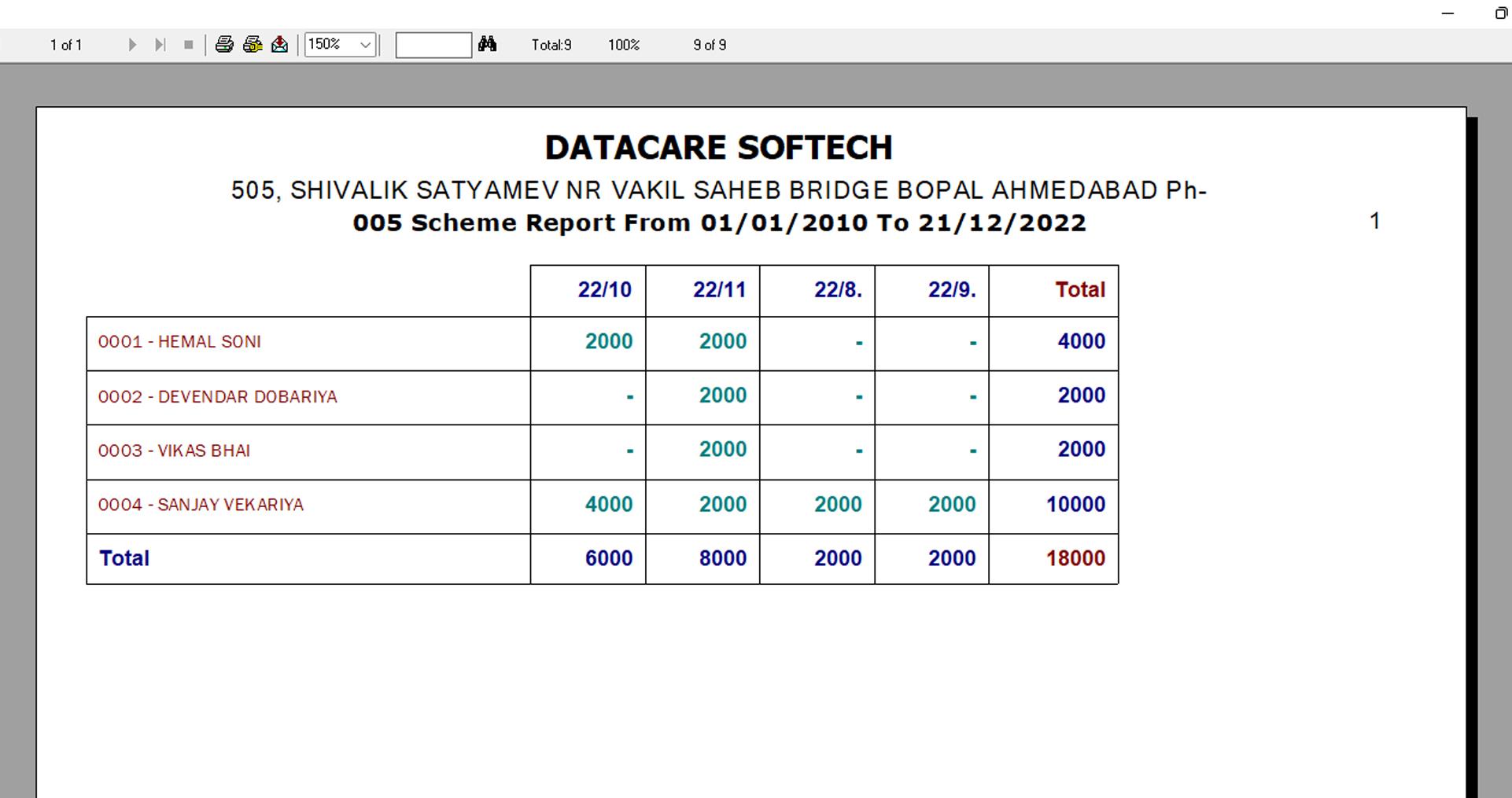 1 of 1 150% Total:9 100% 9 of 9

DATACARE SOFTECH

505, SHIVALIK SATYAMEV NR VAKIL SAHEB BRIDGE BOPAL AHMEDABAD Ph-

005 Scheme Report From 01/01/2010 To 21/12/2022

1

| | 22/10 | 22/11 | 22/8. | 22/9. | Total |
|---|---|---|---|---|---|
| 0001 - HEMAL SONI | 2000 | 2000 | - | - | 4000 |
| 0002 - DEVENDAR DOBARIYA | - | 2000 | - | - | 2000 |
| 0003 - VIKAS BHAI | - | 2000 | - | - | 2000 |
| 0004 - SANJAY VEKARIYA | 4000 | 2000 | 2000 | 2000 | 10000 |
| Total | 6000 | 8000 | 2000 | 2000 | 18000 |